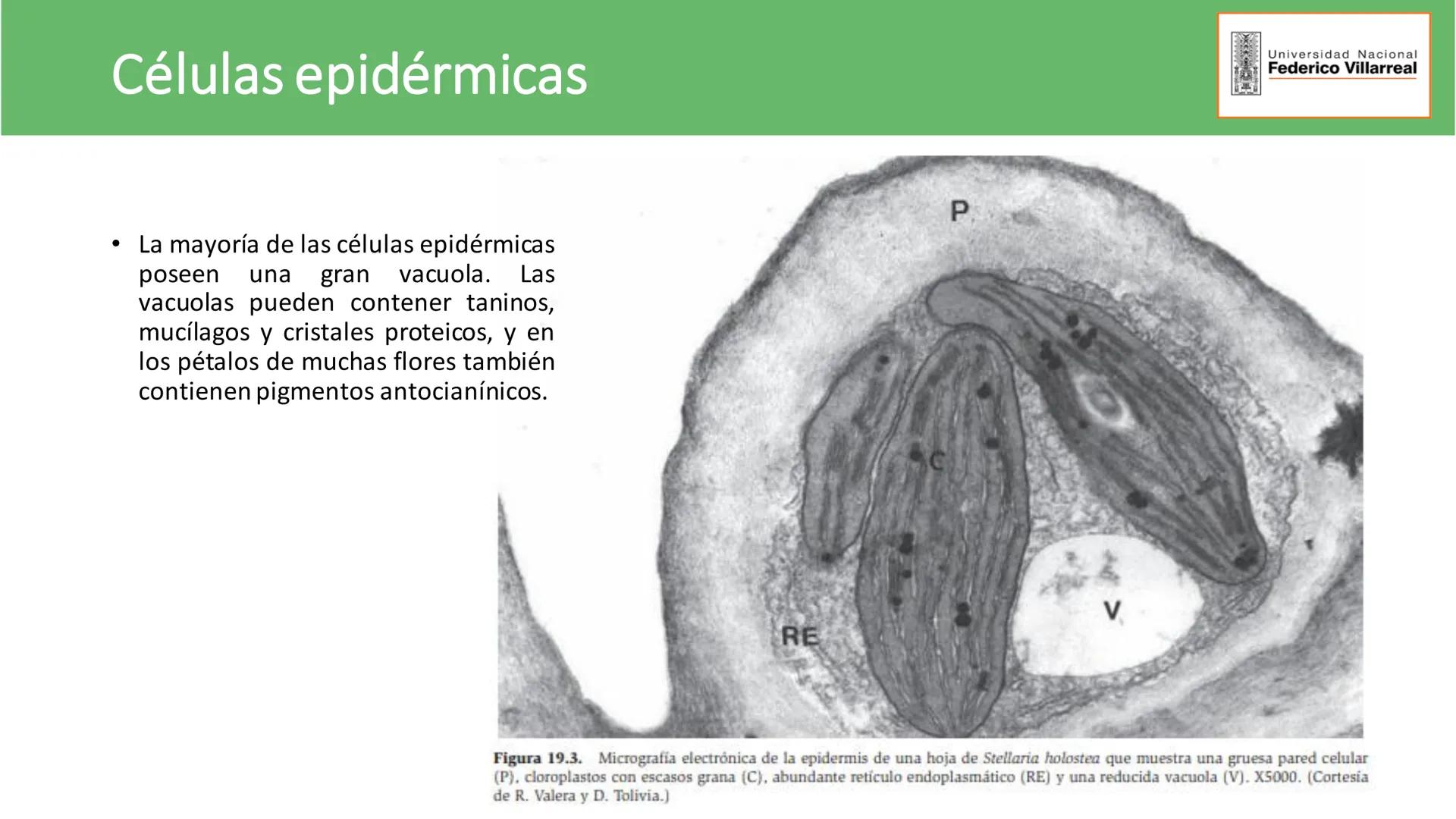 Células epidérmicas

Universidad Nacional
Federico Villarreal

• La mayoría de las células epidérmicas poseen una gran vacuola. Las vacuolas pueden contener taninos, mucílagos y cristales proteicos, y en los pétalos de muchas flores también contienen pigmentos antocianínicos.

P

C

RE

V

Figura 19.3. Micrografía electrónica de la epidermis de una hoja de Stellaria holostea que muestra una gruesa pared celular (P), cloroplastos con escasos grana (C), abundante retículo endoplasmático (RE) y una reducida vacuola (V). X5000. (Cortesía de R. Valera y D. Tolivia.)